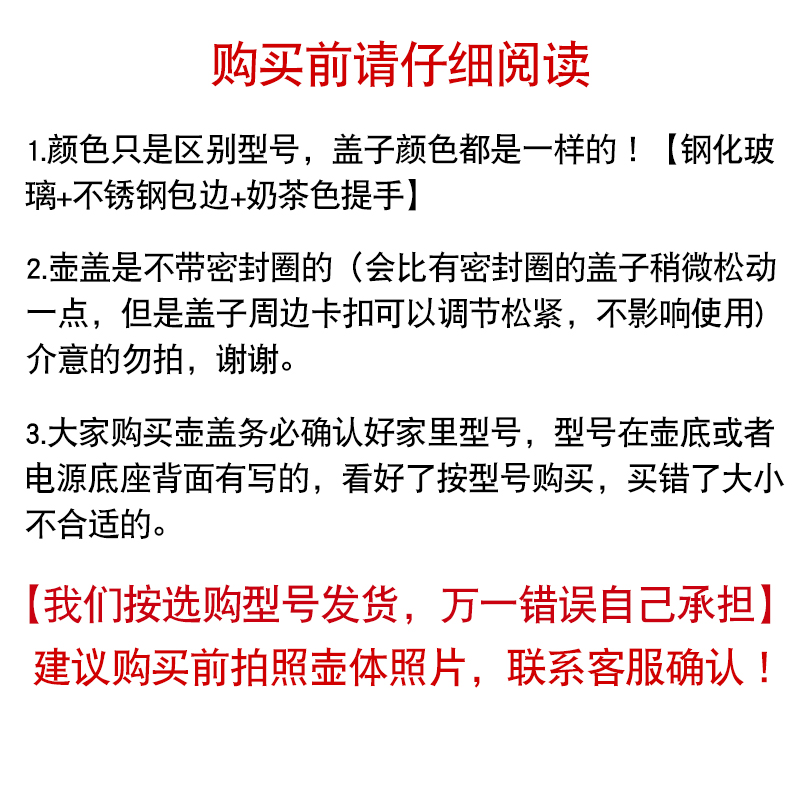 购买前请仔细阅读

1.颜色只是区别型号，盖子颜色都是一样的！【钢化玻璃+不锈钢包边+奶茶色提手】

2.壶盖是不带密封圈的（会比有密封圈的盖子稍微松动一点，但是盖子周边卡扣可以调节松紧，不影响使用）介意的勿拍，谢谢。

3.大家购买壶盖务必确认好家里型号，型号在壶底或者电源底座背面有写的，看好了按型号购买，买错了大小不合适的。

【我们按选购型号发货，万一错误自己承担】
建议购买前拍照壶体照片，联系客服确认！